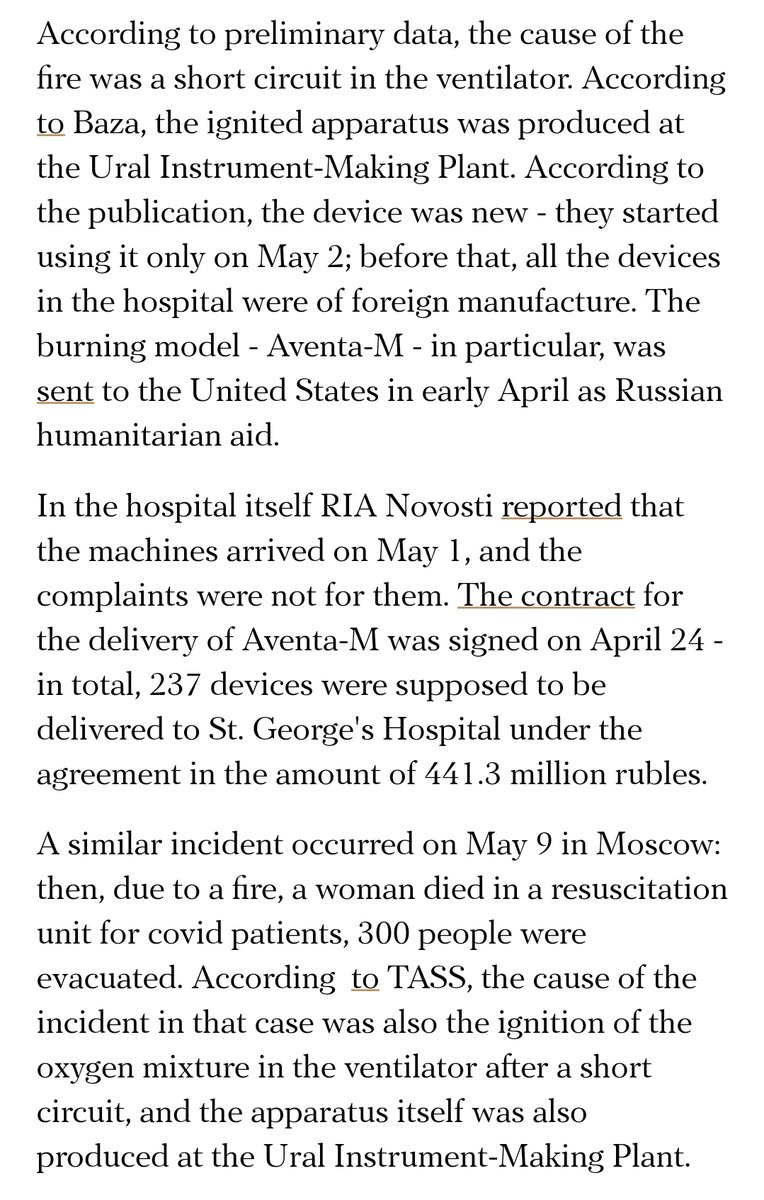 According to preliminary data, the cause of the fire was a short circuit in the ventilator. According to Baza, the ignited apparatus was produced at the Ural Instrument-Making Plant. According to the publication, the device was new - they started using it only on May 2; before that, all the devices in the hospital were of foreign manufacture. The burning model - Aventa-M - in particular, was sent to the United States in early April as Russian humanitarian aid.

In the hospital itself RIA Novosti reported that the machines arrived on May 1, and the complaints were not for them. The contract for the delivery of Aventa-M was signed on April 24 - in total, 237 devices were supposed to be delivered to St. George's Hospital under the agreement in the amount of 441.3 million rubles.

A similar incident occurred on May 9 in Moscow: then, due to a fire, a woman died in a resuscitation unit for covid patients, 300 people were evacuated. According to TASS, the cause of the incident in that case was also the ignition of the oxygen mixture in the ventilator after a short circuit, and the apparatus itself was also produced at the Ural Instrument-Making Plant.